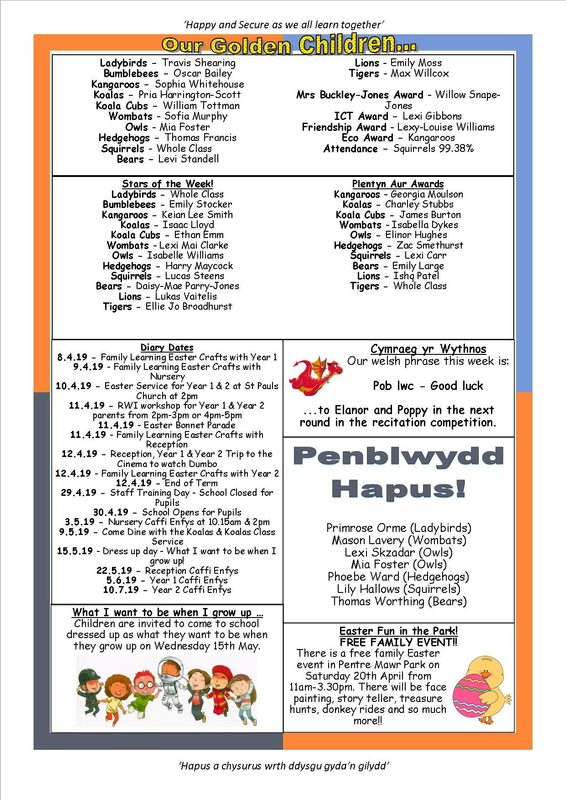 'Happy and Secure as we all learn together'

Our Golden Children...

Ladybirds - Travis Shearing
Bumblebees - Oscar Bailey
Kangaroos - Sophia Whitehouse
Koalas - Pria Harrington-Scott
Koala Cubs - William Tottman
Wombats - Sofia Murphy
Owls - Mia Foster
Hedgehogs - Thomas Francis
Squirrels - Whole Class
Bears - Levi Standell

Lions - Emily Moss
Tigers - Max Willcox

Mrs Buckley-Jones Award - Willow Snape-Jones
ICT Award - Lexi Gibbons
Friendship Award - Lexy-Louise Williams
Eco Award - Kangaroos
Attendance - Squirrels 99.38%

Stars of the Week!
Ladybirds - Whole Class
Bumblebees - Emily Stocker
Kangaroos - Keian Lee Smith
Koalas - Isaac Lloyd
Koala Cubs - Ethan Emm
Wombats - Lexi Mai Clarke
Owls - Isabelle Williams
Hedgehogs - Harry Maycock
Squirrels - Lucas Steens
Bears - Daisy-Mae Parry-Jones
Lions - Lukas Vaitelis
Tigers - Ellie Jo Broadhurst

Plentyn Aur Awards
Kangaroos - Georgia Moulson
Koalas - Charley Stubbs
Koala Cubs - James Burton
Wombats - Isabella Dykes
Owls - Elinor Hughes
Hedgehogs - Zac Smethurst
Squirrels - Lexi Carr
Bears - Emily Large
Lions - Ishq Patel
Tigers - Whole Class

Diary Dates
8.4.19 - Family Learning Easter Crafts with Year 1
9.4.19 - Family Learning Easter Crafts with Nursery
10.4.19 - Easter Service for Year 1 & 2 at St Pauls Church at 2pm
11.4.19 - RWI workshop for Year 1 & Year 2 parents from 2pm-3pm or 4pm-5pm
11.4.19 - Easter Bonnet Parade
11.4.19 - Family Learning Easter Crafts with Reception
12.4.19 - Reception, Year 1 & Year 2 Trip to the Cinema to watch Dumbo
12.4.19 - Family Learning Easter Crafts with Year 2
12.4.19 - End of Term
29.4.19 - Staff Training Day - School Closed for Pupils
30.4.19 - School Opens for Pupils
3.5.19 - Nursery Caffi Enfys at 10.15am & 2pm
9.5.19 - Come Dine with the Koalas & Koalas Class Service
15.5.19 - Dress up day - What I want to be when I grow up!
22.5.19 - Reception Caffi Enfys
5.6.19 - Year 1 Caffi Enfys
10.7.19 - Year 2 Caffi Enfys

What I want to be when I grow up ...
Children are invited to come to school dressed up as what they want to be when they grow up on Wednesday 15th May.

Cymraeg yr Wythnos
Our welsh phrase this week is:

Pob lwc - Good luck

...to Elanor and Poppy in the next round in the recitation competition.

Penblwydd Hapus!

Primrose Orme (Ladybirds)
Mason Lavery (Wombats)
Lexi Skzadar (Owls)
Mia Foster (Owls)
Phoebe Ward (Hedgehogs)
Lily Hallows (Squirrels)
Thomas Worthing (Bears)

Easter Fun in the Park!
FREE FAMILY EVENT!!
There is a free family Easter event in Pentre Mawr Park on Saturday 20th April from 11am-3.30pm. There will be face painting, story teller, treasure hunts, donkey rides and so much more!!

'Hapus a chysurus wrth ddysgu gyda'n gilydd'